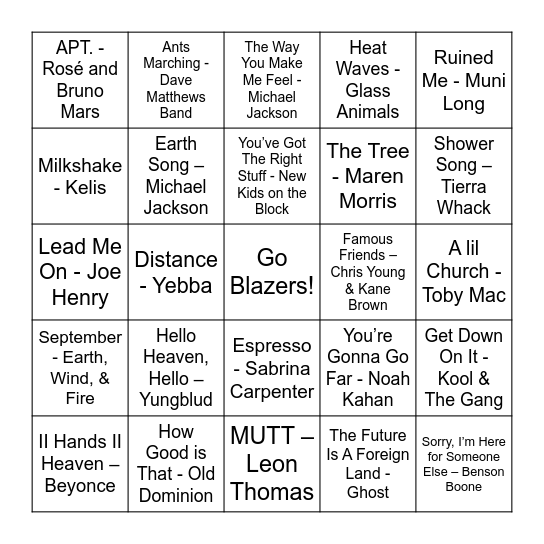 | | | | | |
|---|---|---|---|---|
| APT. - Rosé and Bruno Mars | Ants Marching - Dave Matthews Band | The Way You Make Me Feel - Michael Jackson | Heat Waves - Glass Animals | Ruined Me - Muni Long |
| Milkshake - Kelis | Earth Song – Michael Jackson | You've Got The Right Stuff - New Kids on the Block | The Tree - Maren Morris | Shower Song – Tierra Whack |
| Lead Me On - Joe Henry | Distance - Yebba | Go Blazers! | Famous Friends – Chris Young & Kane Brown | A lil Church - Toby Mac |
| September - Earth, Wind, & Fire | Hello Heaven, Hello – Yungblud | Espresso - Sabrina Carpenter | You're Gonna Go Far - Noah Kahan | Get Down On It - Kool & The Gang |
| II Hands II Heaven – Beyonce | How Good is That - Old Dominion | MUTT – Leon Thomas | The Future Is A Foreign Land - Ghost | Sorry, I'm Here for Someone Else – Benson Boone |